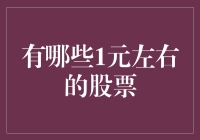 有哪些1元左右的股票